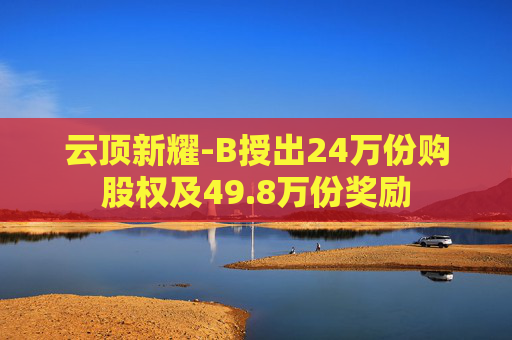 云顶新耀-B授出24万份购股权及49.8万份奖励